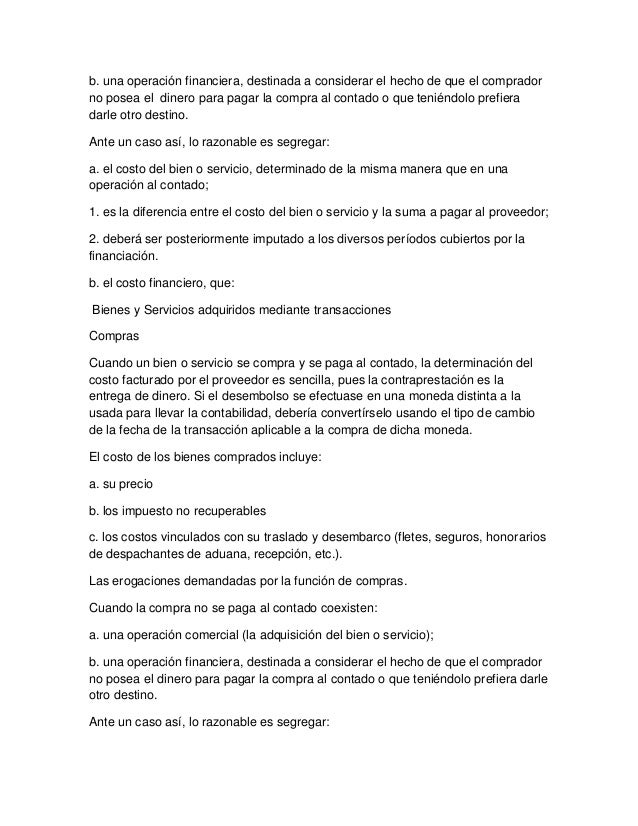 b. una operación financiera, destinada a considerar el hecho de que el comprador no posea el dinero para pagar la compra al contado o que teniéndolo prefiera darle otro destino.

Ante un caso así, lo razonable es segregar:

a. el costo del bien o servicio, determinado de la misma manera que en una operación al contado;

1. es la diferencia entre el costo del bien o servicio y la suma a pagar al proveedor;

2. deberá ser posteriormente imputado a los diversos períodos cubiertos por la financiación.

b. el costo financiero, que:

Bienes y Servicios adquiridos mediante transacciones

Compras

Cuando un bien o servicio se compra y se paga al contado, la determinación del costo facturado por el proveedor es sencilla, pues la contraprestación es la entrega de dinero. Si el desembolso se efectuase en una moneda distinta a la usada para llevar la contabilidad, debería convertírselo usando el tipo de cambio de la fecha de la transacción aplicable a la compra de dicha moneda.

El costo de los bienes comprados incluye:

a. su precio

b. los impuesto no recuperables

c. los costos vinculados con su traslado y desembarco (fletes, seguros, honorarios de despachantes de aduana, recepción, etc.).

Las erogaciones demandadas por la función de compras.

Cuando la compra no se paga al contado coexisten:

a. una operación comercial (la adquisición del bien o servicio);

b. una operación financiera, destinada a considerar el hecho de que el comprador no posea el dinero para pagar la compra al contado o que teniéndolo prefiera darle otro destino.

Ante un caso así, lo razonable es segregar: